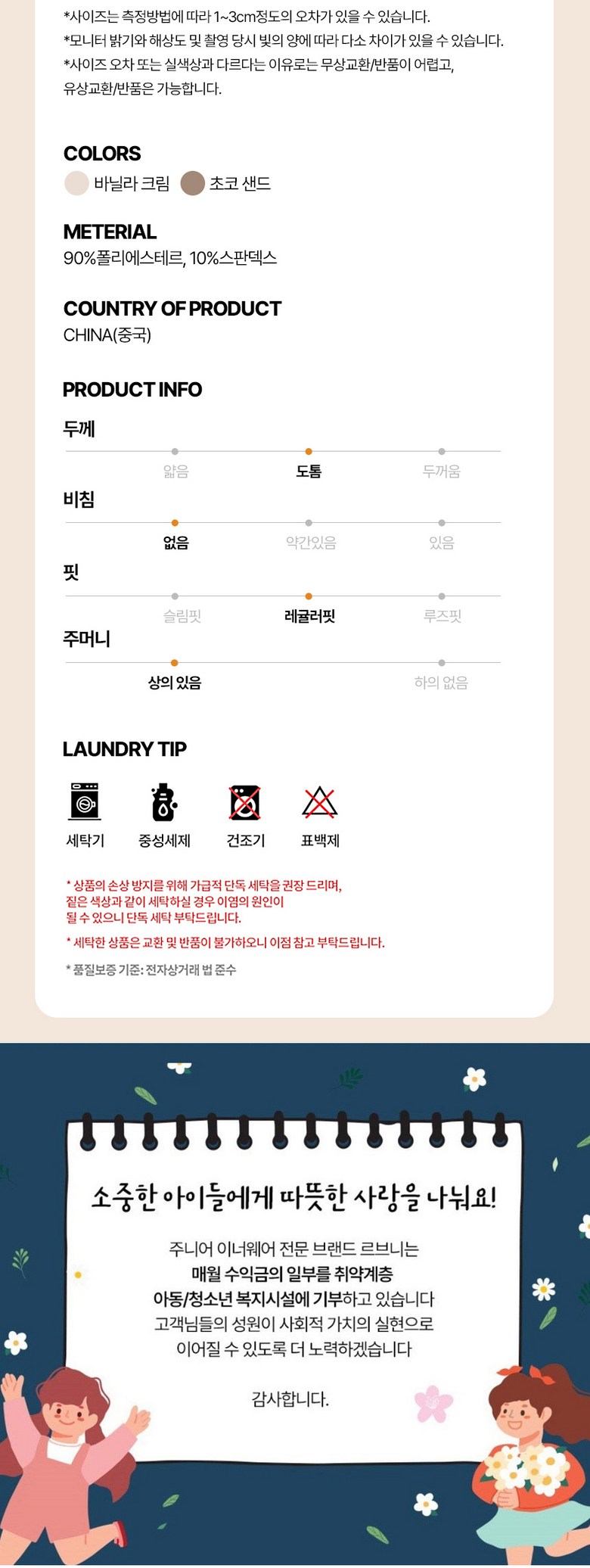 *사이즈는 측정방법에 따라 1~3cm정도의 오차가 있을 수 있습니다.
*모니터 밝기와 해상도 및 촬영 당시 빛의 양에 따라 다소 차이가 있을 수 있습니다.
*사이즈 오차 또는 실색상과 다르다는 이유로는 무상교환/반품이 어렵고, 유상교환/반품은 가능합니다.

COLORS
바닐라 크림 초코 샌드

METERIAL
90%폴리에스테르, 10%스판덱스

COUNTRY OF PRODUCT
CHINA(중국)

PRODUCT INFO
두께
얇음 도톰 두꺼움
비침
없음 약간있음 있음
핏
슬림핏 레귤러핏 루즈핏
주머니
상의 있음 하의 없음

LAUNDRY TIP
세탁기 중성세제 건조기 표백제

* 상품의 손상 방지를 위해 가급적 단독 세탁을 권장 드리며, 짙은 색상과 같이 세탁하실 경우 이염의 원인이 될 수 있으니 단독 세탁 부탁드립니다.
* 세탁한 상품은 교환 및 반품이 불가하오니 이점 참고 부탁드립니다.
* 품질보증 기준: 전자상거래 법 준수

소중한 아이들에게 따뜻한 사랑을 나눠요!

주니어 이너웨어 전문 브랜드 르브니는
매월 수익금의 일부를 취약계층
아동/청소년 복지시설에 기부하고 있습니다
고객님들의 성원이 사회적 가치의 실현으로
이어질 수 있도록 더 노력하겠습니다

감사합니다.